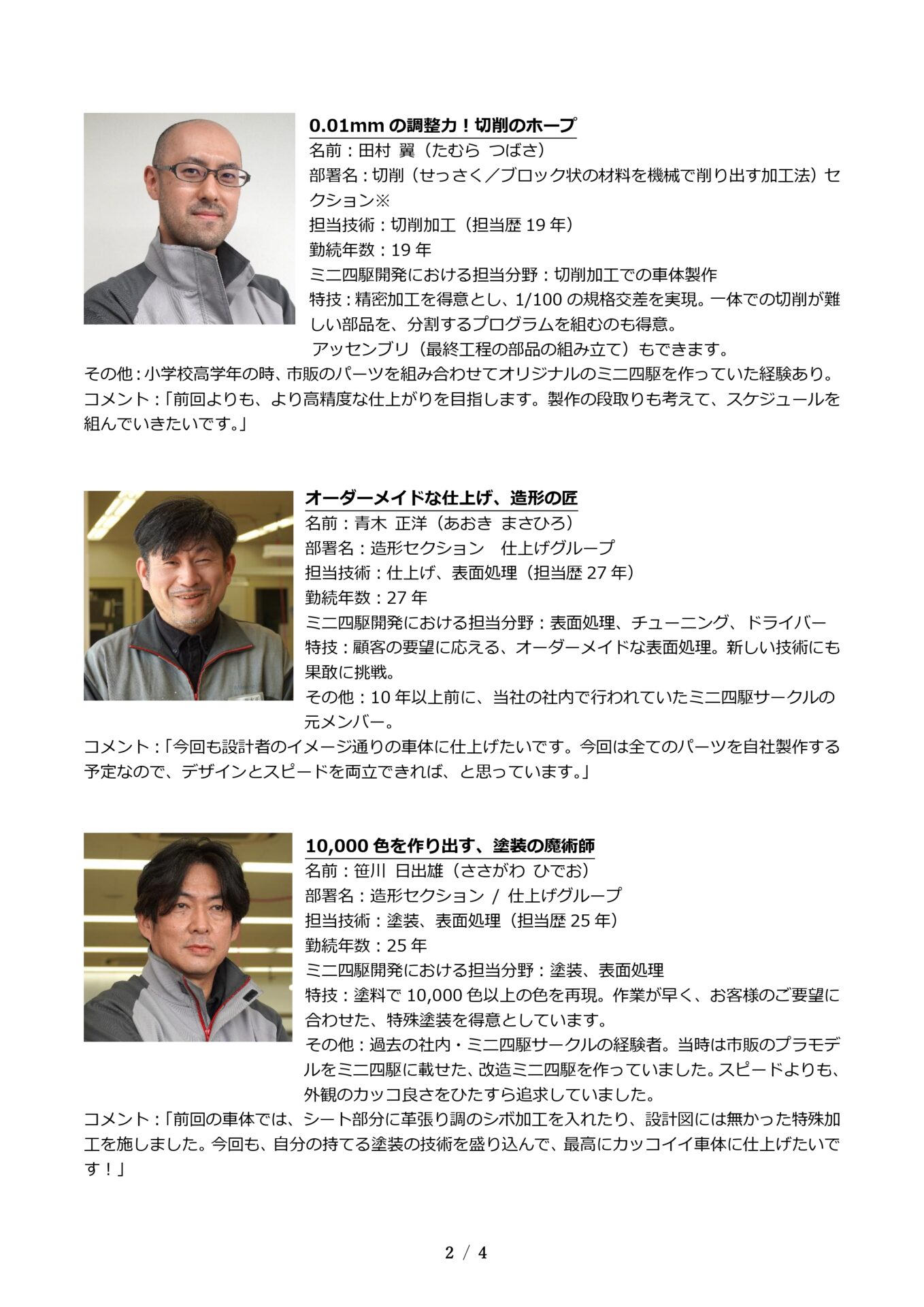 0.01mmの調整力！切削のホープ
名前：田村 翼（たむら つばさ）
部署名：切削（せっさく／ブロック状の材料を機械で削り出す加工法）セクション※
担当技術：切削加工（担当歴19年）
勤続年数：19年
ミニ四駆開発における担当分野：切削加工での車体製作
特技：精密加工を得意とし、1/100の規格交差を実現。一体での切削が難しい部品を、分割するプログラムを組むのも得意。
アッセンブリ（最終工程の部品の組み立て）もできます。
その他：小学校高学年の時、市販のパーツを組み合わせてオリジナルのミニ四駆を作っていた経験あり。
コメント：「前回よりも、より高精度な仕上がりを目指します。製作の段取りも考えて、スケジュールを組んでいきたいです。」

オーダーメイドな仕上げ、造形の匠
名前：青木 正洋（あおき まさひろ）
部署名：造形セクション 仕上げグループ
担当技術：仕上げ、表面処理（担当歴27年）
勤続年数：27年
ミニ四駆開発における担当分野：表面処理、チューニング、ドライバー
特技：顧客の要望に応える、オーダーメイドな表面処理。新しい技術にも果敢に挑戦。
その他：10年以上前に、当社の社内で行われていたミニ四駆サークルの元メンバー。
コメント：「今回も設計者のイメージ通りの車体に仕上げたいです。今回は全てのパーツを自社製作する予定なので、デザインとスピードを両立できれば、と思っています。」

10,000色を作り出す、塗装の魔術師
名前：笹川 日出雄（ささがわ ひでお）
部署名：造形セクション / 仕上げグループ
担当技術：塗装、表面処理（担当歴25年）
勤続年数：25年
ミニ四駆開発における担当分野：塗装、表面処理
特技：塗料で10,000色以上の色を再現。作業が早く、お客様のご要望に合わせた、特殊塗装を得意としています。
その他：過去の社内・ミニ四駆サークルの経験者。当時は市販のプラモデルをミニ四駆に載せた、改造ミニ四駆を作っていました。スピードよりも、外観のカッコ良さをひたすら追求していました。
コメント：「前回の車体では、シート部分に革張り調のシボ加工を入れたり、設計図には無かった特殊加工を施しました。今回も、自分の持てる塗装の技術を盛り込んで、最高にカッコイイ車体に仕上げたいです！」

2 / 4